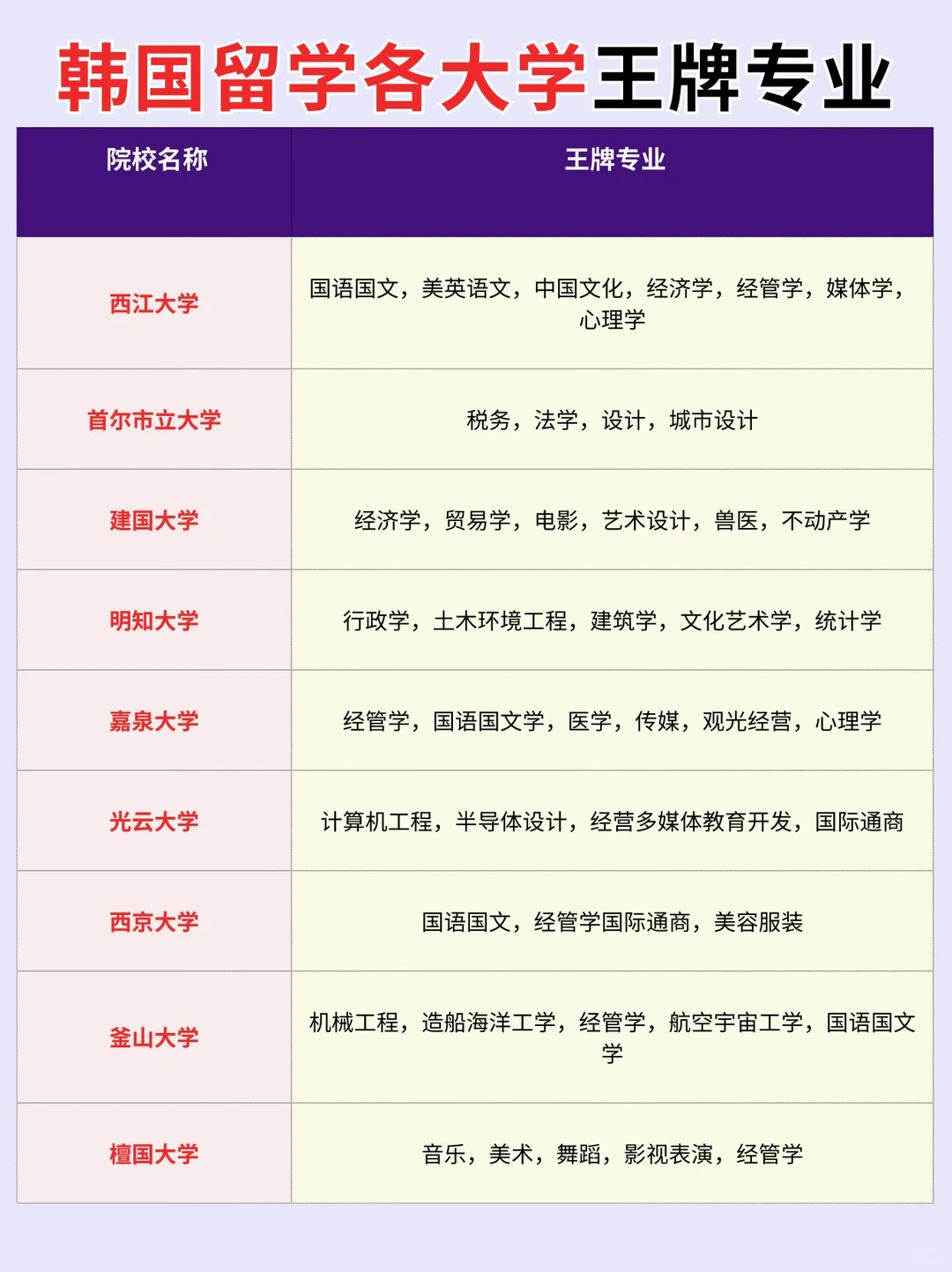 韩国留学各大学王牌专业

| 院校名称 | 王牌专业 |
|---|---|
| 西江大学 | 国语国文，美英语文，中国文化，经济学，经管学，媒体学，心理学 |
| 首尔市立大学 | 税务，法学，设计，城市设计 |
| 建国大学 | 经济学，贸易学，电影，艺术设计，兽医，不动产学 |
| 明知大学 | 行政学，土木环境工程，建筑学，文化艺术学，统计学 |
| 嘉泉大学 | 经管学，国语国文学，医学，传媒，观光经营，心理学 |
| 光云大学 | 计算机工程，半导体设计，经营多媒体教育开发，国际通商 |
| 西京大学 | 国语国文，经管学国际通商，美容服装 |
| 釜山大学 | 机械工程，造船海洋工学，经管学，航空宇宙工学，国语国文学 |
| 檀国大学 | 音乐，美术，舞蹈，影视表演，经管学 |